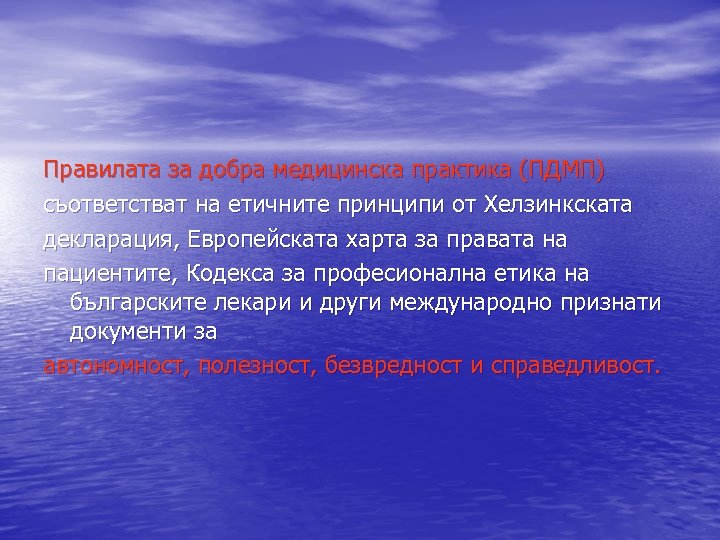 Правилата за добра медицинска практика (ПДМП) съответстват на етичните принципи от Хелзинкската декларация, Европейската харта за правата на пациентите, Кодекса за професионална етика на българските лекари и други международно признати документи за автономност, полезност, безвредност и справедливост.